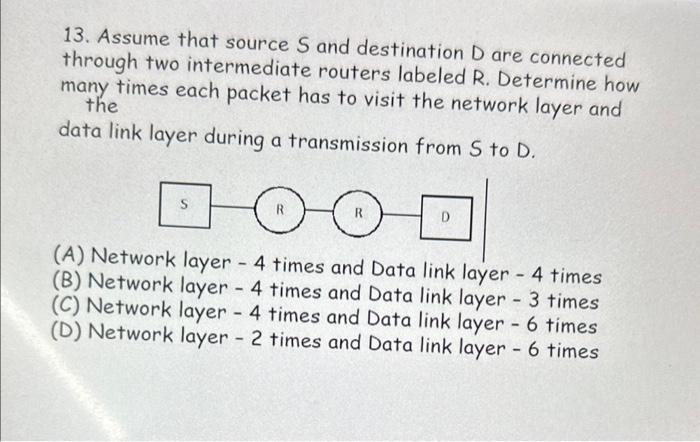 13. Assume that source S and destination D are connected through two intermediate routers labeled R. Determine how many times each packet has to visit the network layer and the data link layer during a transmission from S to D.

S R R D

(A) Network layer - 4 times and Data link layer - 4 times
(B) Network layer - 4 times and Data link layer - 3 times
(C) Network layer - 4 times and Data link layer - 6 times
(D) Network layer - 2 times and Data link layer - 6 times